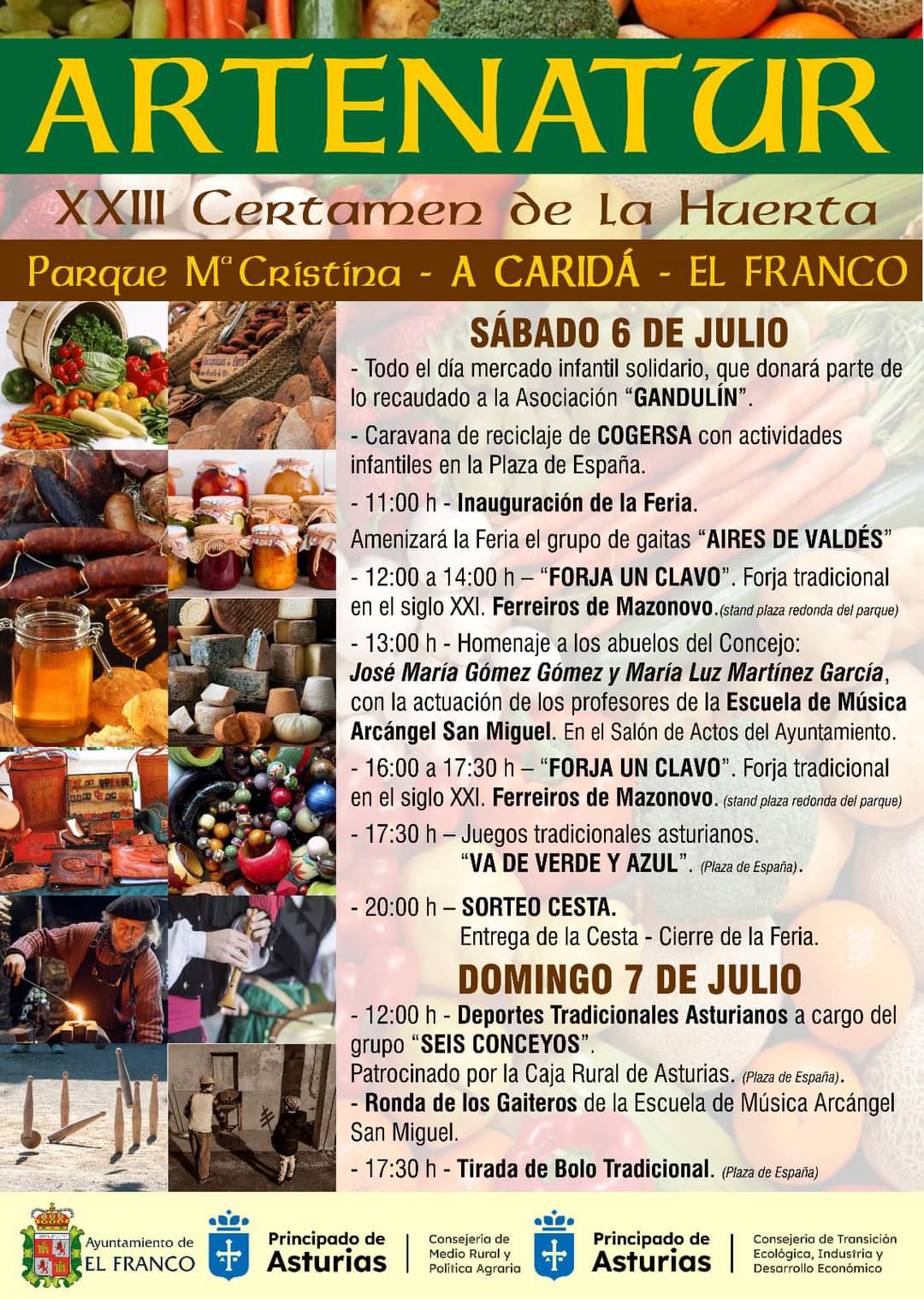 ARTENATUR

XXIII Certamen de la Huerta

Parque Mª Cristina - A CARIDÁ - EL FRANCO

SÁBADO 6 DE JULIO

- Todo el día mercado infantil solidario, que donará parte de lo recaudado a la Asociación "GANDULÍN".

- Caravana de reciclaje de COGERSA con actividades infantiles en la Plaza de España.

- 11:00 h - Inauguración de la Feria.

Amenizará la Feria el grupo de gaitas "AIRES DE VALDÉS"

- 12:00 a 14:00 h – "FORJA UN CLAVO". Forja tradicional en el siglo XXI. Ferreiros de Mazonovo.(stand plaza redonda del parque)

- 13:00 h - Homenaje a los abuelos del Concejo: José María Gómez Gómez y María Luz Martínez García, con la actuación de los profesores de la Escuela de Música Arcángel San Miguel. En el Salón de Actos del Ayuntamiento.

- 16:00 a 17:30 h – "FORJA UN CLAVO". Forja tradicional en el siglo XXI. Ferreiros de Mazonovo. (stand plaza redonda del parque)

- 17:30 h – Juegos tradicionales asturianos. "VA DE VERDE Y AZUL". (Plaza de España).

- 20:00 h – SORTEO CESTA. Entrega de la Cesta - Cierre de la Feria.

DOMINGO 7 DE JULIO

- 12:00 h - Deportes Tradicionales Asturianos a cargo del grupo "SEIS CONCEYOS".
Patrocinado por la Caja Rural de Asturias. (Plaza de España).
- Ronda de los Gaiteros de la Escuela de Música Arcángel San Miguel.

- 17:30 h - Tirada de Bolo Tradicional. (Plaza de España)

Ayuntamiento de EL FRANCO

Principado de Asturias

Consejería de Medio Rural y Política Agraria

Principado de Asturias

Consejería de Transición Ecológica, Industria y Desarrollo Económico